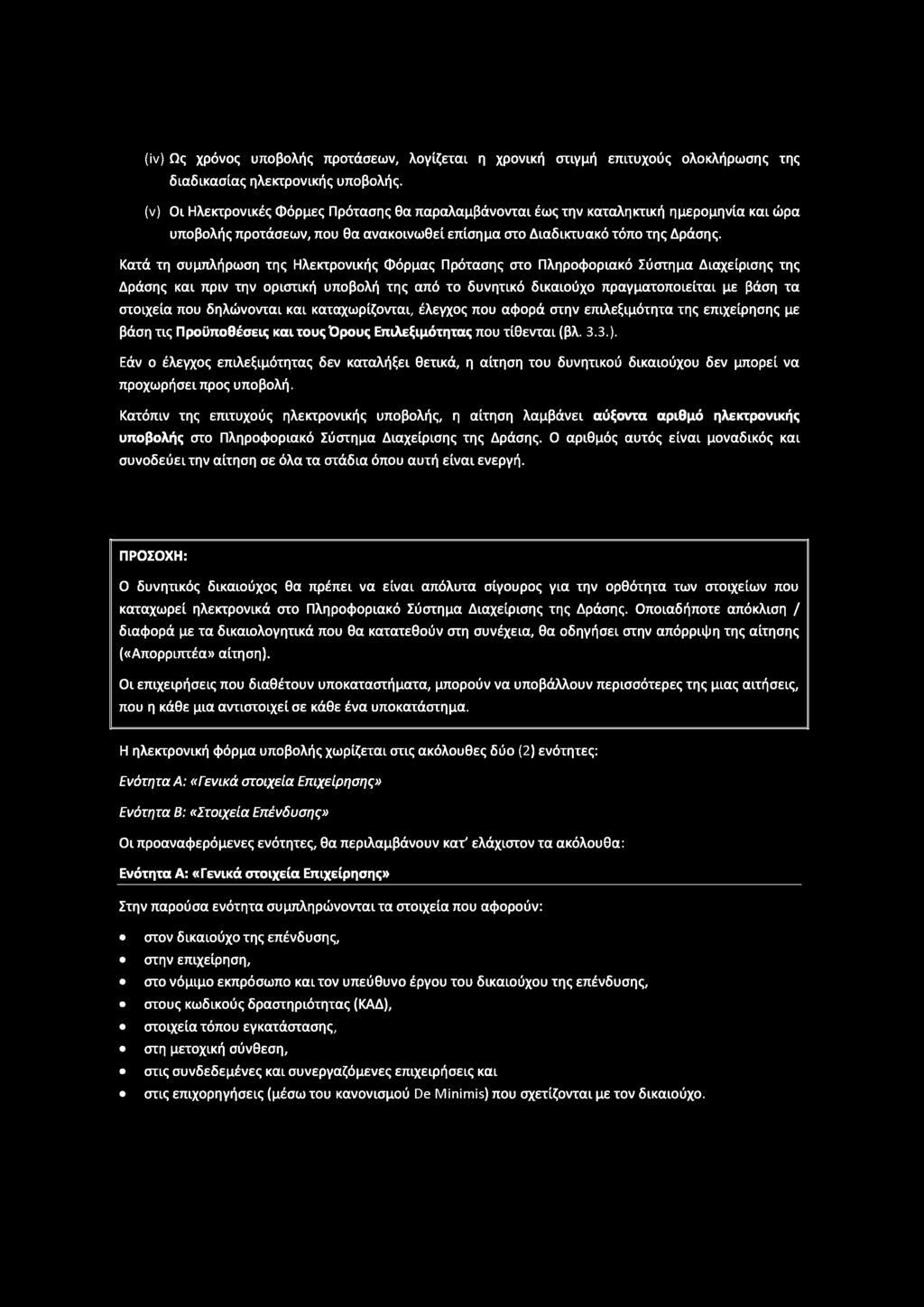 (iv) Ως χρόνος υποβολής προτάσεων, λογίζεται η χρονική στιγμή επιτυχούς ολοκλήρωσης της διαδικασίας ηλεκτρονικής υποβολής.

(v) Οι Ηλεκτρονικές Φόρμες Πρότασης θα παραλαμβάνονται έως την καταληκτική ημερομηνία και ώρα υποβολής προτάσεων, που θα ανακοινωθεί επίσημα στο Διαδικτυακό τόπο της Δράσης.

Κατά τη συμπλήρωση της Ηλεκτρονικής Φόρμας Πρότασης στο Πληροφοριακό Σύστημα Διαχείρισης της Δράσης και πριν την οριστική υποβολή της από το δυνητικό δικαιούχο πραγματοποιείται με βάση τα στοιχεία που δηλώνονται και καταχωρίζονται, έλεγχος που αφορά στην επιλεξιμότητα της επιχείρησης με βάση τις Προϋποθέσεις και τους Όρους Επιλεξιμότητας που τίθενται (βλ. 3.3.).

Εάν ο έλεγχος επιλεξιμότητας δεν καταλήξει θετικά, η αίτηση του δυνητικού δικαιούχου δεν μπορεί να προχωρήσει προς υποβολή.

Κατόπιν της επιτυχούς ηλεκτρονικής υποβολής, η αίτηση λαμβάνει αύξοντα αριθμό ηλεκτρονικής υποβολής στο Πληροφοριακό Σύστημα Διαχείρισης της Δράσης. Ο αριθμός αυτός είναι μοναδικός και συνοδεύει την αίτηση σε όλα τα στάδια όπου αυτή είναι ενεργή.

ΠΡΟΣΟΧΗ:

Ο δυνητικός δικαιούχος θα πρέπει να είναι απόλυτα σίγουρος για την ορθότητα των στοιχείων που καταχωρεί ηλεκτρονικά στο Πληροφοριακό Σύστημα Διαχείρισης της Δράσης. Οποιαδήποτε απόκλιση / διαφορά με τα δικαιολογητικά που θα κατατεθούν στη συνέχεια, θα οδηγήσει στην απόρριψη της αίτησης («Απορριπτέα» αίτηση).

Οι επιχειρήσεις που διαθέτουν υποκαταστήματα, μπορούν να υποβάλλουν περισσότερες της μιας αιτήσεις, που η κάθε μια αντιστοιχεί σε κάθε ένα υποκατάστημα.

Η ηλεκτρονική φόρμα υποβολής χωρίζεται στις ακόλουθες δύο (2) ενότητες:

Ενότητα Α: «Γενικά στοιχεία Επιχείρησης»

Ενότητα Β: «Στοιχεία Επένδυσης»

Οι προαναφερόμενες ενότητες, θα περιλαμβάνουν κατ' ελάχιστον τα ακόλουθα:

Ενότητα Α: «Γενικά στοιχεία Επιχείρησης»

Στην παρούσα ενότητα συμπληρώνονται τα στοιχεία που αφορούν:

• στον δικαιούχο της επένδυσης,
• στην επιχείρηση,
• στο νόμιμο εκπρόσωπο και τον υπεύθυνο έργου του δικαιούχου της επένδυσης,
• στους κωδικούς δραστηριότητας (ΚΑΔ),
• στοιχεία τόπου εγκατάστασης,
• στη μετοχική σύνθεση,
• στις συνδεδεμένες και συνεργαζόμενες επιχειρήσεις και
• στις επιχορηγήσεις (μέσω του κανονισμού De Minimis) που σχετίζονται με τον δικαιούχο.